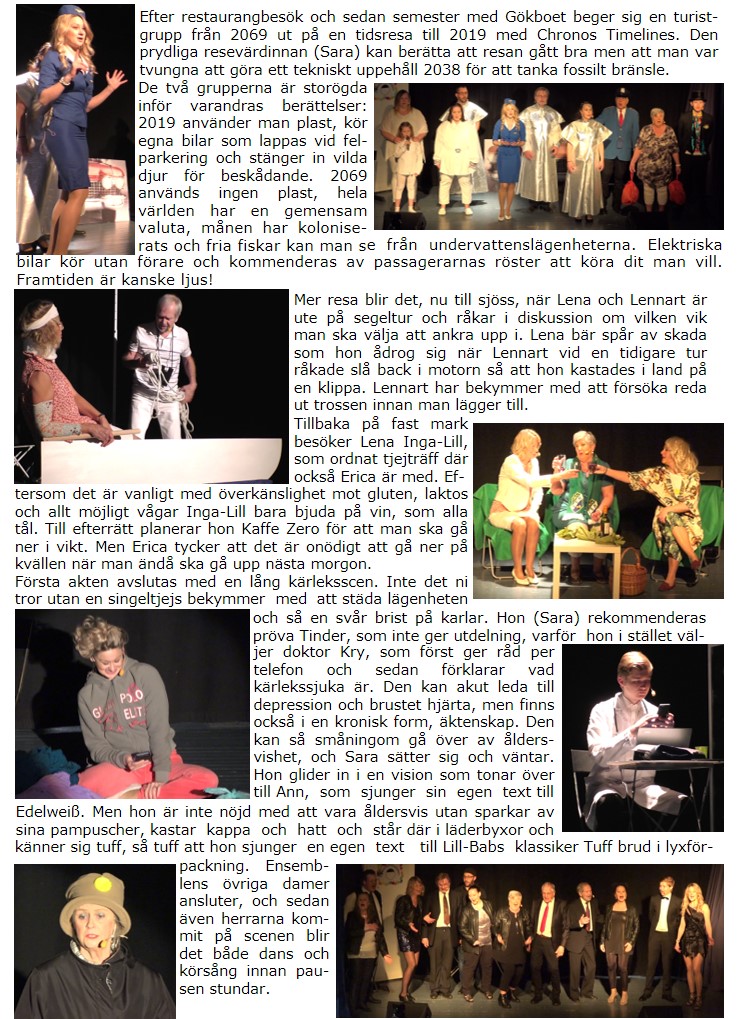 Efter restaurangbesök och sedan semester med Gökboet beger sig en turistgrupp från 2069 ut på en tidsresa till 2019 med Chronos Timelines. Den prydliga resevärdinnan (Sara) kan berätta att resan gått bra men att man var tvungna att göra ett tekniskt uppehåll 2038 för att tanka fossilt bränsle. De två grupperna är storögda inför varandras berättelser: 2019 använder man plast, kör egna bilar som lappas vid felparkering och stänger in vilda djur för beskådande. 2069 används ingen plast, hela världen har en gemensam valuta, månen har koloniserats och fria fiskar kan man se från undervattenslägenheterna. Elektriska bilar kör utan förare och kommenderas av passagerarnas röster att köra dit man vill. Framtiden är kanske ljus!

Mer resa blir det, nu till sjöss, när Lena och Lennart är ute på segeltur och råkar i diskussion om vilken vik man ska välja att ankra upp i. Lena bär spår av skada som hon ådrog sig när Lennart vid en tidigare tur råkade slå back i motorn så att hon kastades i land på en klippa. Lennart har bekymmer med att försöka reda ut trossen innan man lägger till.

Tillbaka på fast mark besöker Lena Inga-Lill, som ordnat tjejträff där också Erica är med. Eftersom det är vanligt med överkänslighet mot gluten, laktos och allt möjligt vågar Inga-Lill bara bjuda på vin, som alla tål. Till efterrätt planerar hon Kaffe Zero för att man ska gå ner i vikt. Men Erica tycker att det är onödigt att gå ner på kvällen när man ändå ska gå upp nästa morgon.

Första akten avslutas med en lång kärleksscen. Inte det ni tror utan en singeltjejs bekymmer med att städa lägenheten och så en svår brist på karlar. Hon (Sara) rekommenderas pröva Tinder, som inte ger utdelning, varför hon i stället väljer doktor Kry, som först ger råd per telefon och sedan förklarar vad kärlekssjuka är. Den kan akut leda till depression och brustet hjärta, men finns också i en kronisk form, äktenskap. Den kan så småningom gå över av åldersvishet, och Sara sätter sig och väntar. Hon glider in i en vision som tonar över till Ann, som sjunger sin egen text till Edelweiß. Men hon är inte nöjd med att vara åldersvis utan sparkar av sina pampuscher, kastar kappa och hatt och står där i läderbyxor och känner sig tuff, så tuff att hon sjunger en egen text till Lill-Babs klassiker Tuff brud i lyxförpackning. Ensemblens övriga damer ansluter, och sedan även herrarna kommit på scenen blir det både dans och körsång innan pausen stundar.